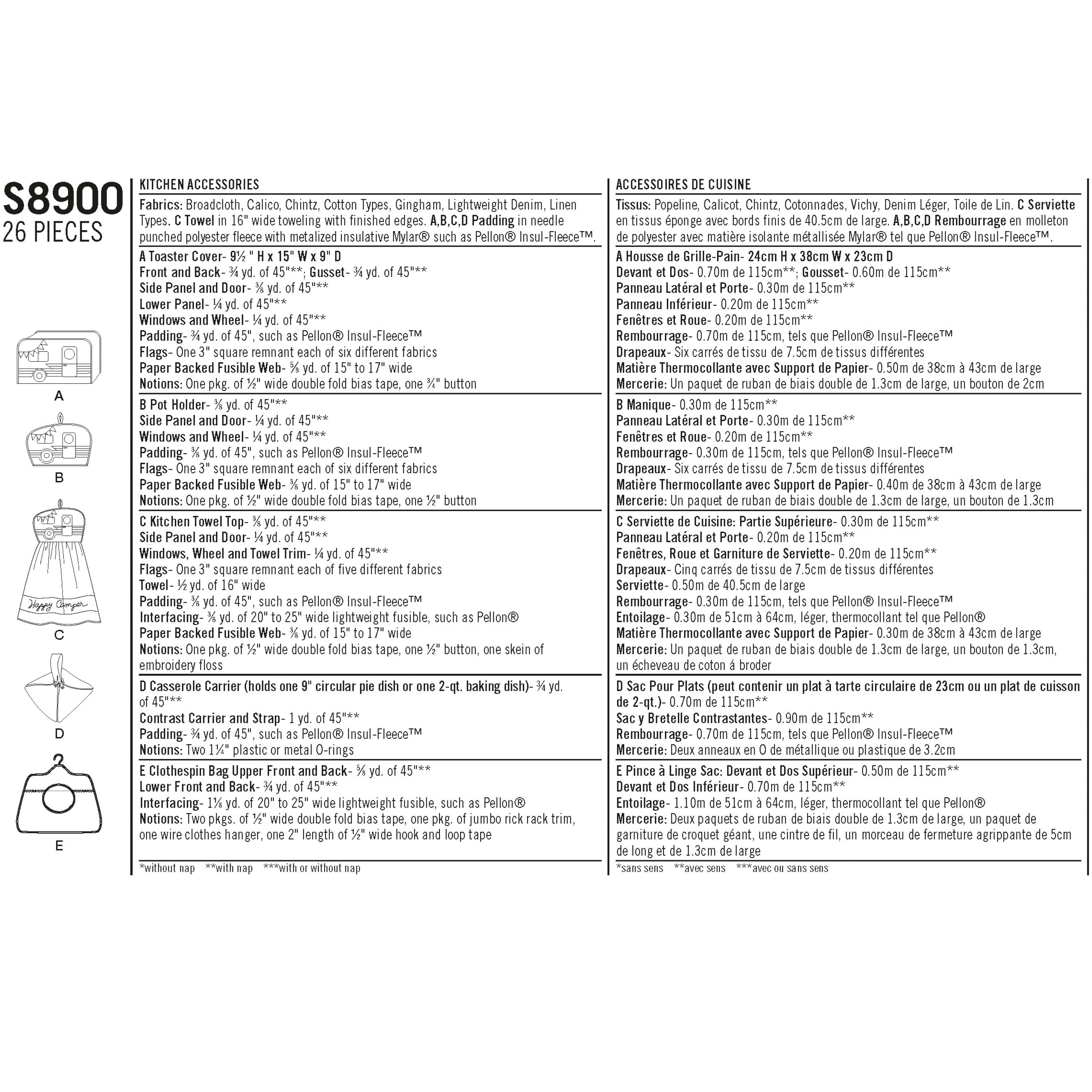 S8900
26 PIECES

A

B

Happy Camper

C

D

E

KITCHEN ACCESSORIES

Fabrics: Broadcloth, Calico, Chintz, Cotton Types, Gingham, Lightweight Denim, Linen Types. C Towel in 16" wide toweling with finished edges. A,B,C,D Padding in needle punched polyester fleece with metalized insulative Mylar® such as Pellon® Insul-Fleece™.

A Toaster Cover- 9½ " H x 15" W x 9" D
Front and Back- ¾ yd. of 45"**; Gusset- ¾ yd. of 45"**
Side Panel and Door- ⅜ yd. of 45"**
Lower Panel- ¼ yd. of 45"**
Windows and Wheel- ¼ yd. of 45"**
Padding- ¾ yd. of 45", such as Pellon® Insul-Fleece™
Flags- One 3" square remnant each of six different fabrics
Paper Backed Fusible Web- ⅝ yd. of 15" to 17" wide
Notions: One pkg. of ½" wide double fold bias tape, one ¾" button

B Pot Holder- ⅜ yd. of 45"**
Side Panel and Door- ¼ yd. of 45"**
Windows and Wheel- ¼ yd. of 45"**
Padding- ⅜ yd. of 45", such as Pellon® Insul-Fleece™
Flags- One 3" square remnant each of six different fabrics
Paper Backed Fusible Web- ⅜ yd. of 15" to 17" wide
Notions: One pkg. of ½" wide double fold bias tape, one ½" button

C Kitchen Towel Top- ⅜ yd. of 45"**
Side Panel and Door- ¼ yd. of 45"**
Windows, Wheel and Towel Trim- ¼ yd. of 45"**
Flags- One 3" square remnant each of five different fabrics
Towel- ½ yd. of 16" wide
Padding- ⅜ yd. of 45", such as Pellon® Insul-Fleece™
Interfacing- ⅜ yd. of 20" to 25" wide lightweight fusible, such as Pellon®
Paper Backed Fusible Web- ⅜ yd. of 15" to 17" wide
Notions: One pkg. of ½" wide double fold bias tape, one ½" button, one skein of embroidery floss

D Casserole Carrier (holds one 9" circular pie dish or one 2-qt. baking dish)- ¾ yd. of 45"**
Contrast Carrier and Strap- 1 yd. of 45"**
Padding- ¾ yd. of 45", such as Pellon® Insul-Fleece™
Notions: Two 1¼" plastic or metal O-rings

E Clothespin Bag Upper Front and Back- ⅝ yd. of 45"**
Lower Front and Back- ¾ yd. of 45"**
Interfacing- 1⅛ yd. of 20" to 25" wide lightweight fusible, such as Pellon®
Notions: Two pkgs. of ½" wide double fold bias tape, one pkg. of jumbo rick rack trim, one wire clothes hanger, one 2" length of ½" wide hook and loop tape

*without nap **with nap ***with or without nap

ACCESSOIRES DE CUISINE

Tissus: Popeline, Calicot, Chintz, Cotonnades, Vichy, Denim Léger, Toile de Lin. C Serviette en tissus éponge avec bords finis de 40.5cm de large. A,B,C,D Rembourrage en molleton de polyester avec matière isolante métallisée Mylar® tel que Pellon® Insul-Fleece™.

A Housse de Grille-Pain- 24cm H x 38cm W x 23cm D
Devant et Dos- 0.70m de 115cm**; Gousset- 0.60m de 115cm**
Panneau Latéral et Porte- 0.30m de 115cm**
Panneau Inférieur- 0.20m de 115cm**
Fenêtres et Roue- 0.20m de 115cm**
Rembourrage- 0.70m de 115cm, tels que Pellon® Insul-Fleece™
Drapeaux- Six carrés de tissu de 7.5cm de tissus différentes
Matière Thermocollante avec Support de Papier- 0.50m de 38cm à 43cm de large
Mercerie: Un paquet de ruban de biais double de 1.3cm de large, un bouton de 2cm

B Manique- 0.30m de 115cm**
Panneau Latéral et Porte- 0.30m de 115cm**
Fenêtres et Roue- 0.20m de 115cm**
Rembourrage- 0.30m de 115cm, tels que Pellon® Insul-Fleece™
Drapeaux- Six carrés de tissu de 7.5cm de tissus différentes
Matière Thermocollante avec Support de Papier- 0.40m de 38cm à 43cm de large
Mercerie: Un paquet de ruban de biais double de 1.3cm de large, un bouton de 1.3cm

C Serviette de Cuisine: Partie Supérieure- 0.30m de 115cm**
Panneau Latéral et Porte- 0.20m de 115cm**
Fenêtres, Roue et Garniture de Serviette- 0.20m de 115cm**
Drapeaux- Cinq carrés de tissu de 7.5cm de tissus différentes
Serviette- 0.50m de 40.5cm de large
Rembourrage- 0.30m de 115cm, tels que Pellon® Insul-Fleece™
Entoilage- 0.30m de 51cm à 64cm, léger, thermocollant tel que Pellon®
Matière Thermocollante avec Support de Papier- 0.30m de 38cm à 43cm de large
Mercerie: Un paquet de ruban de biais double de 1.3cm de large, un bouton de 1.3cm, un écheveau de coton á broder

D Sac Pour Plats (peut contenir un plat à tarte circulaire de 23cm ou un plat de cuisson de 2-qt.)- 0.70m de 115cm**
Sac y Bretelle Contrastantes- 0.90m de 115cm**
Rembourrage- 0.70m de 115cm, tels que Pellon® Insul-Fleece™
Mercerie: Deux anneaux en O de métallique ou plastique de 3.2cm

E Pince à Linge Sac: Devant et Dos Supérieur- 0.50m de 115cm**
Devant et Dos Inférieur- 0.70m de 115cm**
Entoilage- 1.10m de 51cm à 64cm, léger, thermocollant tel que Pellon®
Mercerie: Deux paquets de ruban de biais double de 1.3cm de large, un paquet de garniture de croquet géant, une cintre de fil, un morceau de fermeture agrippante de 5cm de long et de 1.3cm de large

*sans sens **avec sens ***avec ou sans sens